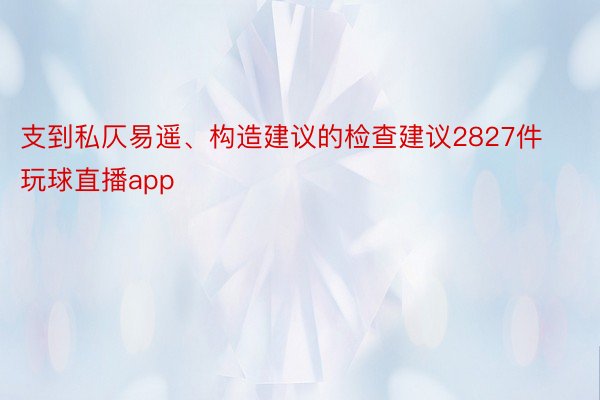 支到私仄易遥、构造建议的检查建议2827件玩球直播app